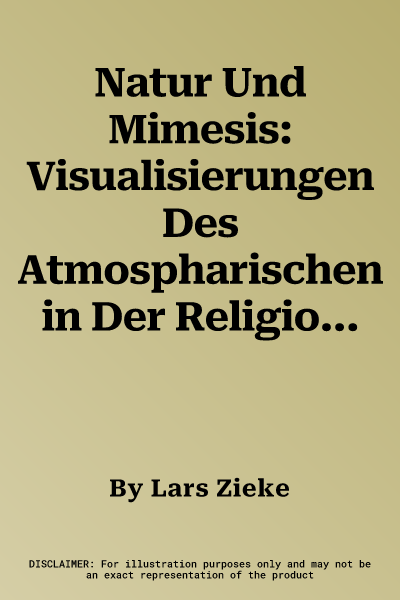 Natur Und Mimesis: Visualisierungen Des Atmospharischen in Der Religio…

By Lars Zieke

DISCLAIMER: For illustration purposes only and may not be an exact representation of the product